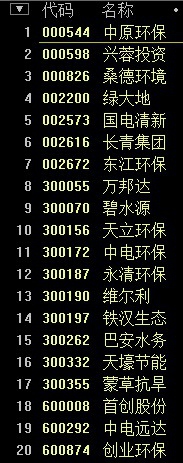 |  | 代码 | 名称 |
|---|---|---|
| 1 | 000544 | 中原环保 |
| 2 | 000598 | 兴蓉投资 |
| 3 | 000826 | 桑德环境 |
| 4 | 002200 | 绿大地 |
| 5 | 002573 | 国电清新 |
| 6 | 002616 | 长青集团 |
| 7 | 002672 | 东江环保 |
| 8 | 300055 | 万邦达 |
| 9 | 300070 | 碧水源 |
| 10 | 300156 | 天立环保 |
| 11 | 300172 | 中电环保 |
| 12 | 300187 | 永清环保 |
| 13 | 300190 | 维尔利 |
| 14 | 300197 | 铁汉生态 |
| 15 | 300262 | 巴安水务 |
| 16 | 300332 | 天壕节能 |
| 17 | 300355 | 蒙草抗旱 |
| 18 | 600008 | 首创股份 |
| 19 | 600292 | 中电远达 |
| 20 | 600874 | 创业环保 |